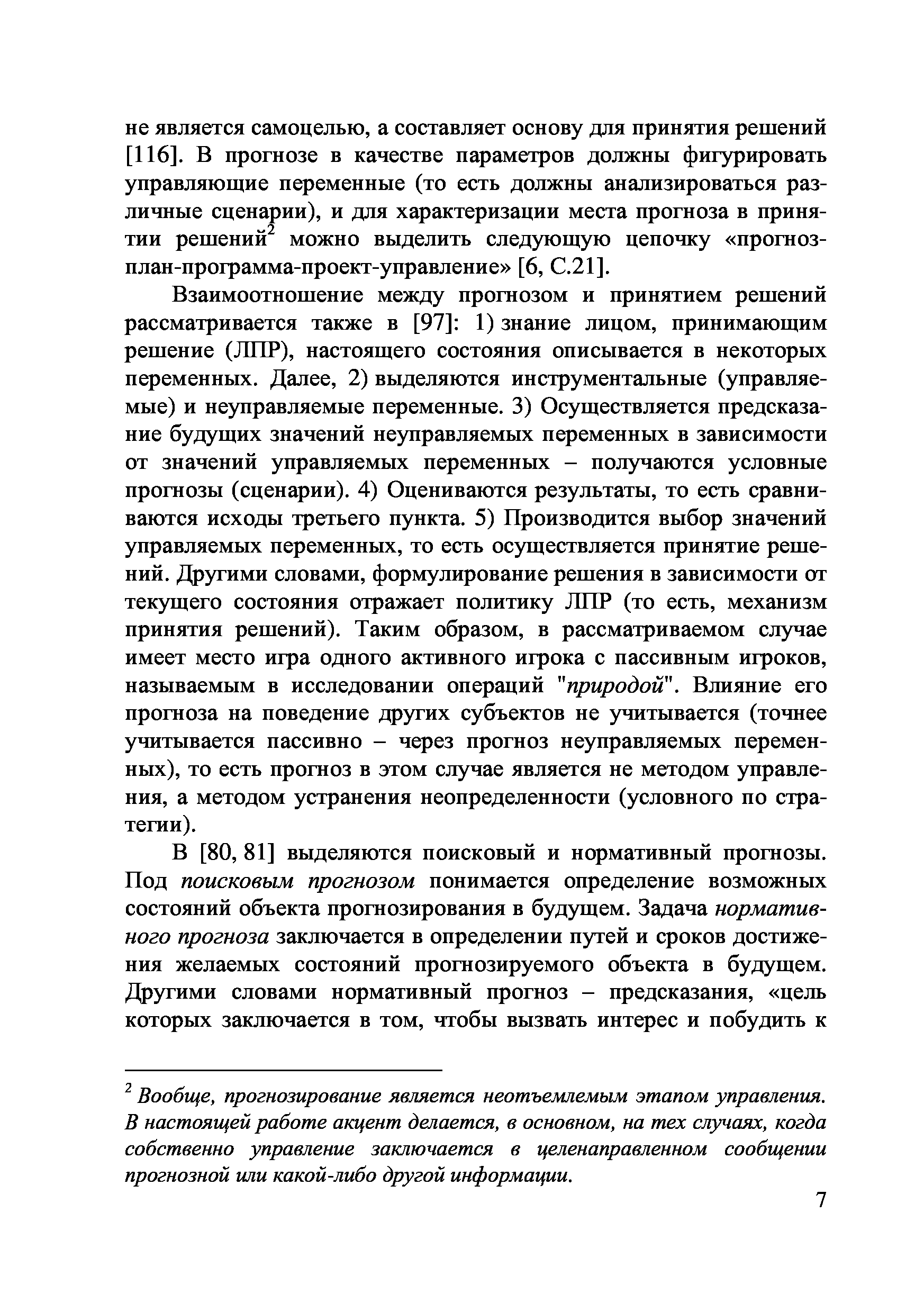 не является самоцелью, а составляет основу для принятия решений [116]. В прогнозе в качестве параметров должны фигурировать управляющие переменные (то есть должны анализироваться различные сценарии), и для характеризации места прогноза в принятии решений$^2$ можно выделить следующую цепочку «прогноз-план-программа-проект-управление» [6, С.21].

Взаимоотношение между прогнозом и принятием решений рассматривается также в [97]: 1) знание лицом, принимающим решение (ЛПР), настоящего состояния описывается в некоторых переменных. Далее, 2) выделяются инструментальные (управляемые) и неуправляемые переменные. 3) Осуществляется предсказание будущих значений неуправляемых переменных в зависимости от значений управляемых переменных – получаются условные прогнозы (сценарии). 4) Оцениваются результаты, то есть сравниваются исходы третьего пункта. 5) Производится выбор значений управляемых переменных, то есть осуществляется принятие решений. Другими словами, формулирование решения в зависимости от текущего состояния отражает политику ЛПР (то есть, механизм принятия решений). Таким образом, в рассматриваемом случае имеет место игра одного активного игрока с пассивным игроков, называемым в исследовании операций "природой". Влияние его прогноза на поведение других субъектов не учитывается (точнее учитывается пассивно – через прогноз неуправляемых переменных), то есть прогноз в этом случае является не методом управления, а методом устранения неопределенности (условного по стратегии).

В [80, 81] выделяются поисковый и нормативный прогнозы. Под поисковым прогнозом понимается определение возможных состояний объекта прогнозирования в будущем. Задача нормативного прогноза заключается в определении путей и сроков достижения желаемых состояний прогнозируемого объекта в будущем. Другими словами нормативный прогноз – предсказания, «цель которых заключается в том, чтобы вызвать интерес и побудить к

$^2$ Вообще, прогнозирование является неотъемлемым этапом управления. В настоящей работе акцент делается, в основном, на тех случаях, когда собственно управление заключается в целенаправленном сообщении прогнозной или какой-либо другой информации.

7